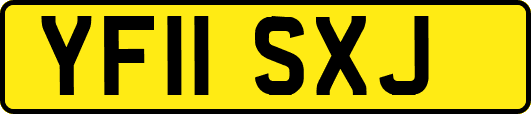 YF11 SXJ